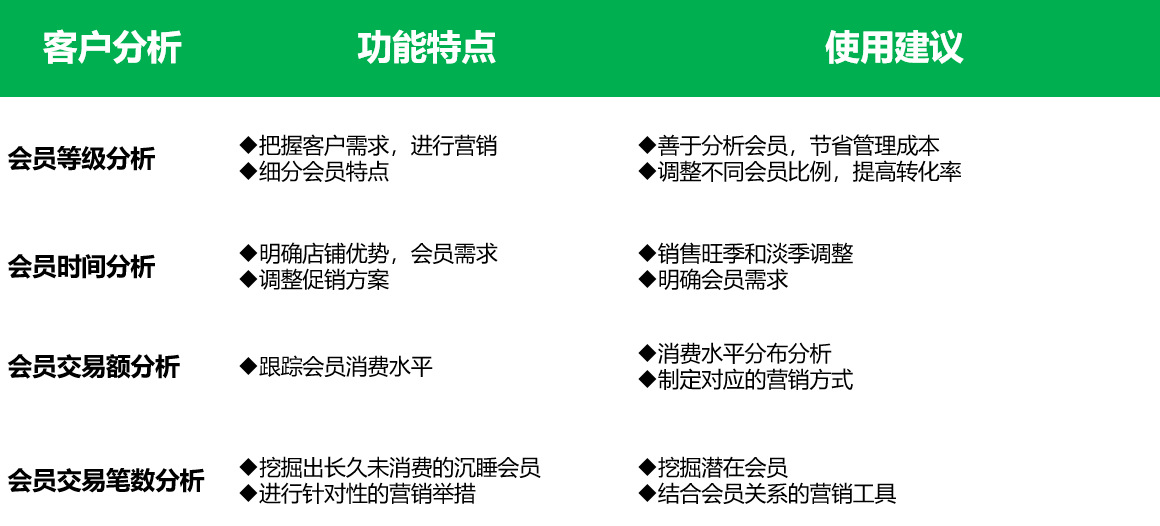 | 客户分析 | 功能特点 | 使用建议 |
|---|---|---|
| 会员等级分析 | ◆把握客户需求，进行营销 ◆细分会员特点 | ◆善于分析会员，节省管理成本 ◆调整不同会员比例，提高转化率 |
| 会员时间分析 | ◆明确店铺优势，会员需求 ◆调整促销方案 | ◆销售旺季和淡季调整 ◆明确会员需求 |
| 会员交易额分析 | ◆跟踪会员消费水平 | ◆消费水平分布分析 ◆制定对应的营销方式 |
| 会员交易笔数分析 | ◆挖掘出长久未消费的沉睡会员 ◆进行针对性的营销举措 | ◆挖掘潜在会员 ◆结合会员关系的营销工具 |